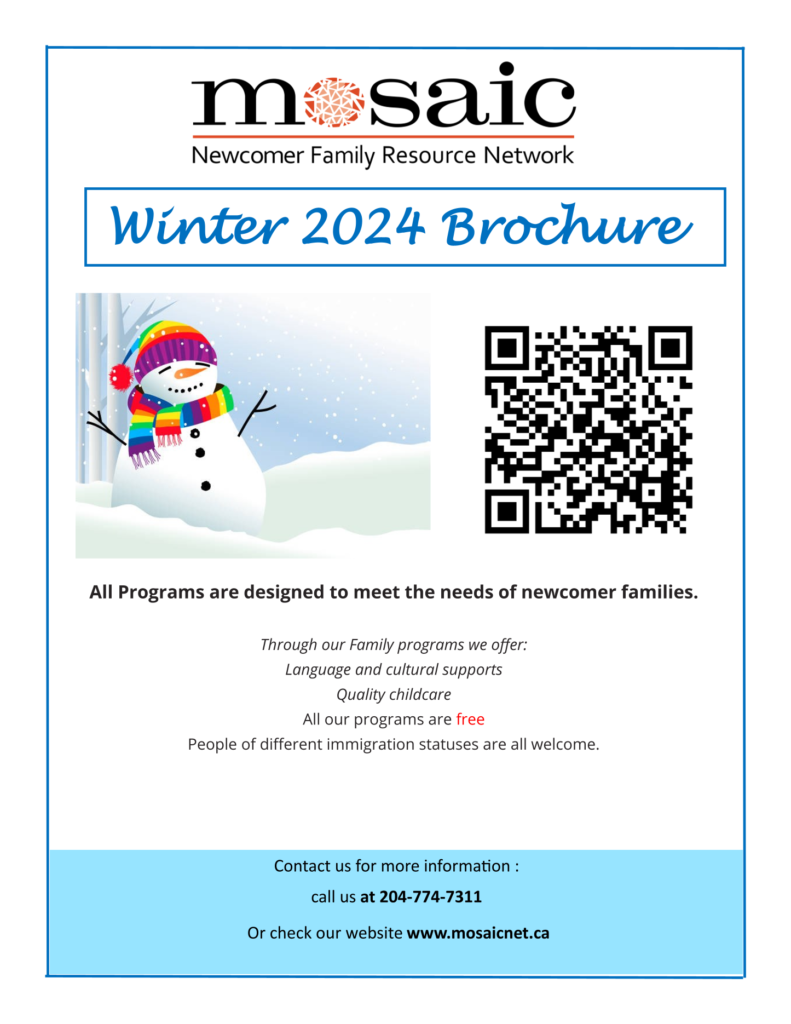 mosaic
Newcomer Family Resource Network

Winter 2024 Brochure

All Programs are designed to meet the needs of newcomer families.

Through our Family programs we offer:
Language and cultural supports
Quality childcare
All our programs are free
People of different immigration statuses are all welcome.

Contact us for more information :
call us at 204-774-7311
Or check our website www.mosaicnet.ca